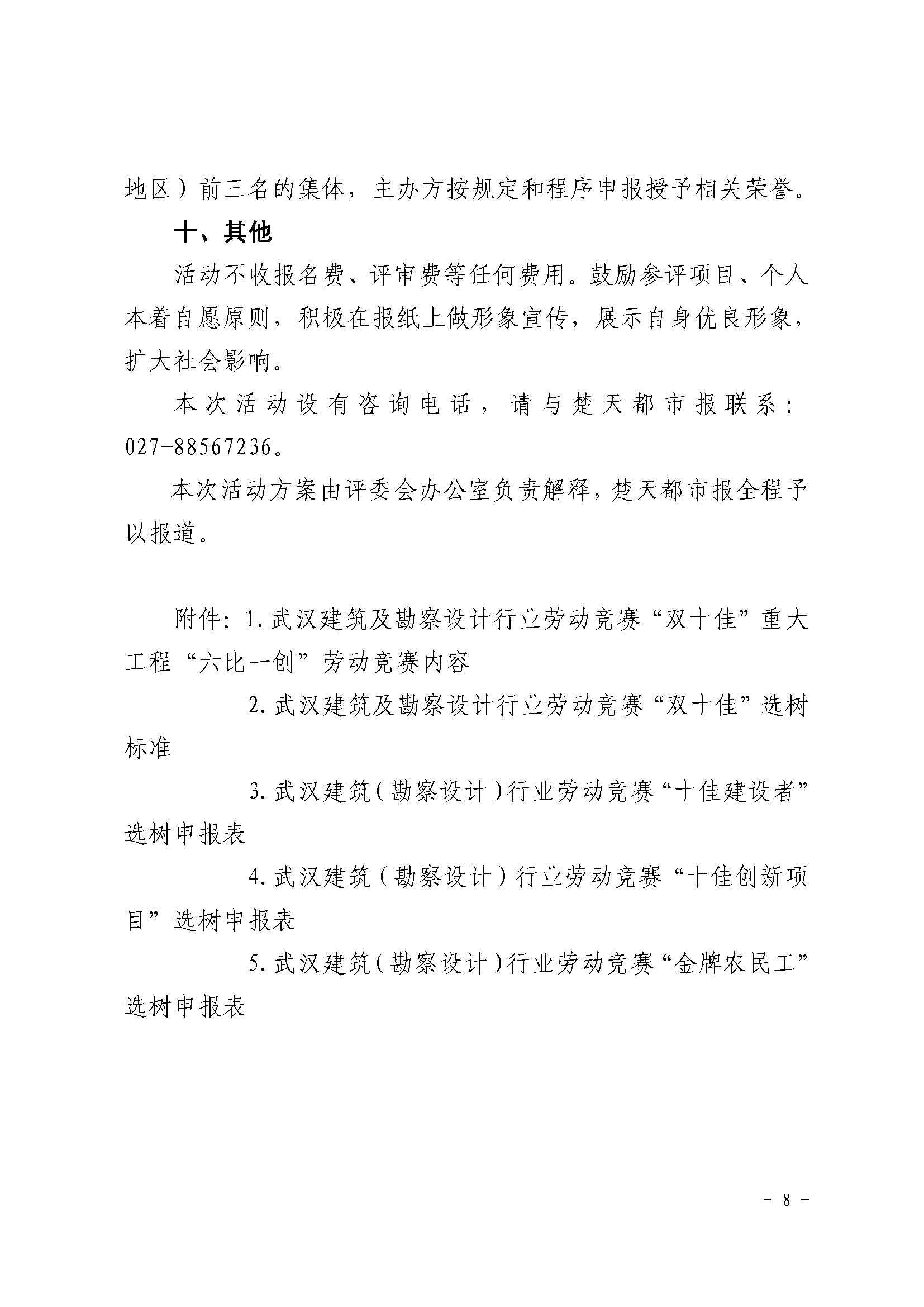 地区）前三名的集体，主办方按规定和程序申报授予相关荣誉。

十、其他

活动不收报名费、评审费等任何费用。鼓励参评项目、个人本着自愿原则，积极在报纸上做形象宣传，展示自身优良形象，扩大社会影响。

本次活动设有咨询电话，请与楚天都市报联系：027-88567236。

本次活动方案由评委会办公室负责解释，楚天都市报全程予以报道。

附件：1.武汉建筑及勘察设计行业劳动竞赛“双十佳”重大工程“六比一创”劳动竞赛内容

2.武汉建筑及勘察设计行业劳动竞赛“双十佳”选树标准

3.武汉建筑（勘察设计）行业劳动竞赛“十佳建设者”选树申报表

4.武汉建筑（勘察设计）行业劳动竞赛“十佳创新项目”选树申报表

5.武汉建筑（勘察设计）行业劳动竞赛“金牌农民工”选树申报表

- 8 -